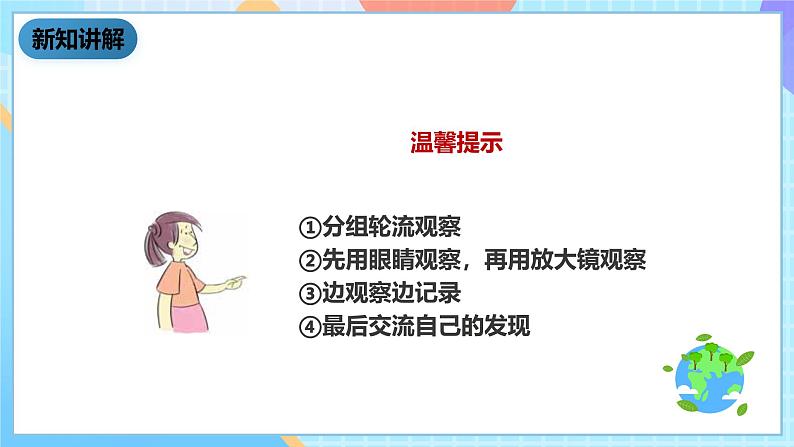 新知讲解

温馨提示

①分组轮流观察
②先用眼睛观察，再用放大镜观察
③边观察边记录
④最后交流自己的发现